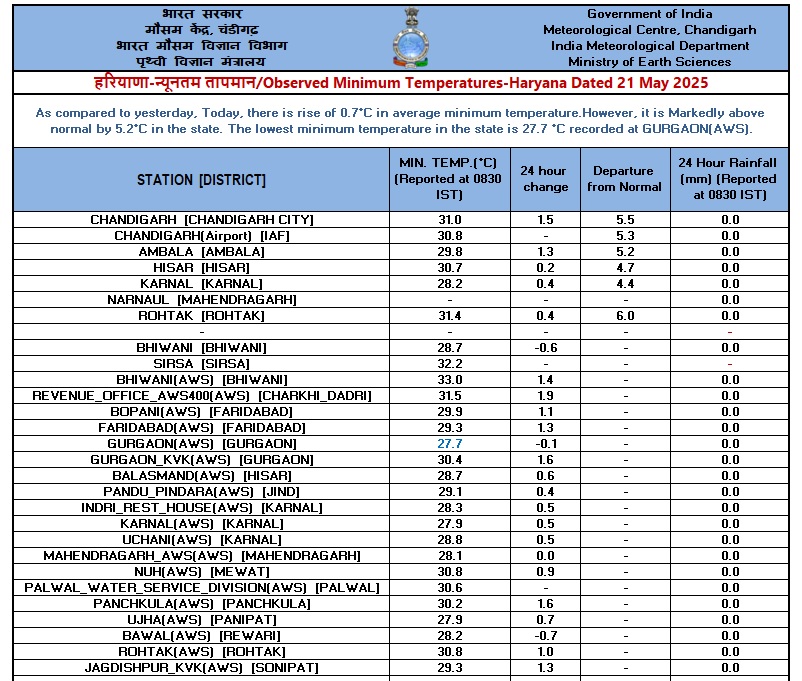 भारत सरकार
मौसम केंद्र, चंडीगढ़
भारत मौसम विज्ञान विभाग
पृथ्वी विज्ञान मंत्रालय

Government of India
Meteorological Centre, Chandigarh
India Meteorological Department
Ministry of Earth Sciences

हरियाणा-न्यूनतम तापमान/Observed Minimum Temperatures-Haryana Dated 21 May 2025

As compared to yesterday, Today, there is rise of 0.7°C in average minimum temperature.However, it is Markedly above normal by 5.2°C in the state. The lowest minimum temperature in the state is 27.7 °C recorded at GURGAON(AWS).

| STATION [DISTRICT] | MIN. TEMP.(°C) (Reported at 0830 IST) | 24 hour change | Departure from Normal | 24 Hour Rainfall (mm) (Reported at 0830 IST) |
|---|---|---|---|---|
| CHANDIGARH [CHANDIGARH CITY] | 31.0 | 1.5 | 5.5 | 0.0 |
| CHANDIGARH(Airport) [IAF] | 30.8 | - | 5.3 | 0.0 |
| AMBALA [AMBALA] | 29.8 | 1.3 | 5.2 | 0.0 |
| HISAR [HISAR] | 30.7 | 0.2 | 4.7 | 0.0 |
| KARNAL [KARNAL] | 28.2 | 0.4 | 4.4 | 0.0 |
| NARNAUL [MAHENDRAGARH] | - | - | - | 0.0 |
| ROHTAK [ROHTAK] | 31.4 | 0.4 | 6.0 | 0.0 |
| - | - | - | - | - |
| BHIWANI [BHIWANI] | 28.7 | -0.6 | - | 0.0 |
| SIRSA [SIRSA] | 32.2 | - | - | - |
| BHIWANI(AWS) [BHIWANI] | 33.0 | 1.4 | - | 0.0 |
| REVENUE_OFFICE_AWS400(AWS) [CHARKHI_DADRI] | 31.5 | 1.9 | - | 0.0 |
| BOPANI(AWS) [FARIDABAD] | 29.9 | 1.1 | - | 0.0 |
| FARIDABAD(AWS) [FARIDABAD] | 29.3 | 1.3 | - | 0.0 |
| GURGAON(AWS) [GURGAON] | 27.7 | -0.1 | - | 0.0 |
| GURGAON_KVK(AWS) [GURGAON] | 30.4 | 1.6 | - | 0.0 |
| BALASMAND(AWS) [HISAR] | 28.7 | 0.6 | - | 0.0 |
| PANDU_PINDARA(AWS) [JIND] | 29.1 | 0.4 | - | 0.0 |
| INDRI_REST_HOUSE(AWS) [KARNAL] | 28.3 | 0.5 | - | 0.0 |
| KARNAL(AWS) [KARNAL] | 27.9 | 0.5 | - | 0.0 |
| UCHANI(AWS) [KARNAL] | 28.8 | 0.5 | - | 0.0 |
| MAHENDRAGARH_AWS(AWS) [MAHENDRAGARH] | 28.1 | 0.0 | - | 0.0 |
| NUH(AWS) [MEWAT] | 30.8 | 0.9 | - | 0.0 |
| PALWAL_WATER_SERVICE_DIVISION(AWS) [PALWAL] | 30.6 | - | - | 0.0 |
| PANCHKULA(AWS) [PANCHKULA] | 30.2 | 1.6 | - | 0.0 |
| UJHA(AWS) [PANIPAT] | 27.9 | 0.7 | - | 0.0 |
| BAWAL(AWS) [REWARI] | 28.2 | -0.7 | - | 0.0 |
| ROHTAK(AWS) [ROHTAK] | 30.8 | 1.0 | - | 0.0 |
| JAGDISHPUR_KVK(AWS) [SONIPAT] | 29.3 | 1.3 | - | 0.0 |